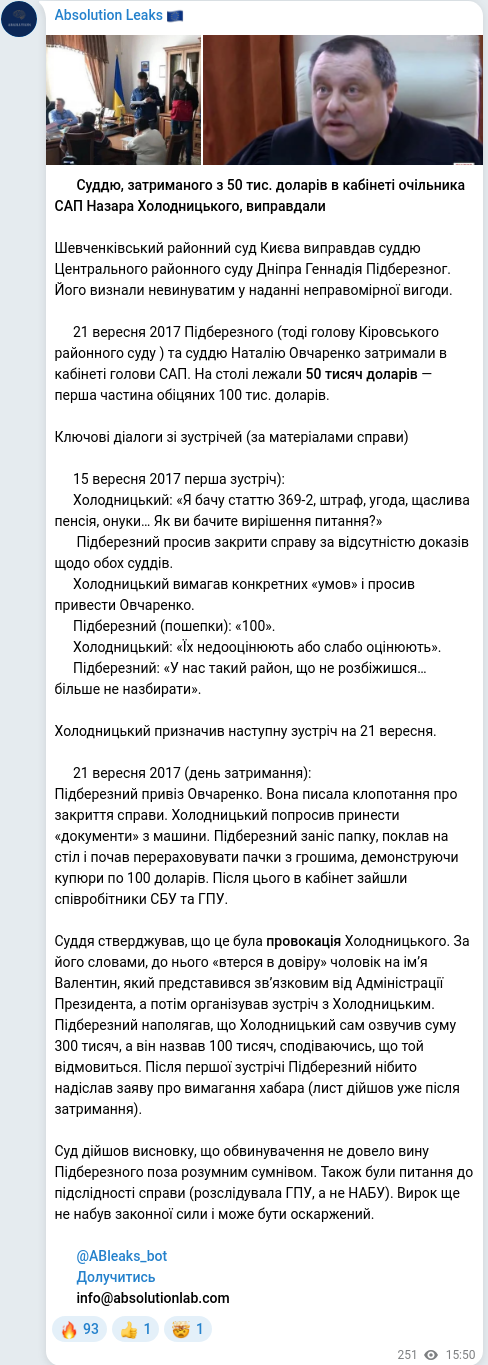 Absolution Leaks 🇪🇺

Суддю, затриманого з 50 тис. доларів в кабінеті очільника САП Назара Холодницького, виправдали

Шевченківський районний суд Києва виправдав суддю Центрального районного суду Дніпра Геннадія Підберезног. Його визнали невинуватим у наданні неправомірної вигоди.

21 вересня 2017 Підберезного (тоді голову Кіровського районного суду ) та суддю Наталію Овчаренко затримали в кабінеті голови САП. На столі лежали 50 тисяч доларів — перша частина обіцяних 100 тис. доларів.

Ключові діалоги зі зустрічей (за матеріалами справи)

15 вересня 2017 перша зустріч):
Холодницький: «Я бачу статтю 369-2, штраф, угода, щаслива пенсія, онуки… Як ви бачите вирішення питання?»
Підберезний просив закрити справу за відсутністю доказів щодо обох суддів.
Холодницький вимагав конкретних «умов» і просив привести Овчаренко.
Підберезний (пошепки): «100».
Холодницький: «Їх недооцінюють або слабо оцінюють».
Підберезний: «У нас такий район, що не розбіжишся… більше не назбирати».

Холодницький призначив наступну зустріч на 21 вересня.

21 вересня 2017 (день затримання):
Підберезний привіз Овчаренко. Вона писала клопотання про закриття справи. Холодницький попросив принести «документи» з машини. Підберезний заніс папку, поклав на стіл і почав перераховувати пачки з грошима, демонструючи купюри по 100 доларів. Після цього в кабінет зайшли співробітники СБУ та ГПУ.

Суддя стверджував, що це була провокація Холодницького. За його словами, до нього «втерся в довіру» чоловік на ім'я Валентин, який представився зв'язковим від Адміністрації Президента, а потім організував зустріч з Холодницьким. Підберезний наполягав, що Холодницький сам озвучив суму 300 тисяч, а він назвав 100 тисяч, сподіваючись, що той відмовиться. Після першої зустрічі Підберезний нібито надіслав заяву про вимагання хабара (лист дійшов уже після затримання).

Суд дійшов висновку, що обвинувачення не довело вину Підберезного поза розумним сумнівом. Також були питання до підслідності справи (розслідувала ГПУ, а не НАБУ). Вирок ще не набув законної сили і може бути оскаржений.

@ABleaks_bot
Долучитись
info@absolutionlab.com

🔥 93 👍 1 🤯 1

251 15:50